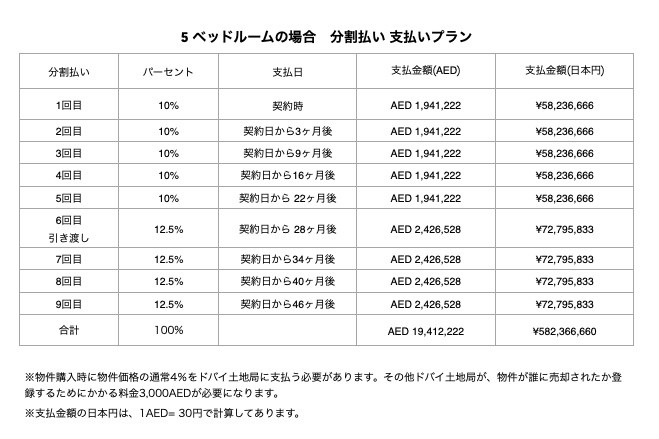 5 ベッドルームの場合　分割払い 支払いプラン

| 分割払い | パーセント | 支払日 | 支払金額(AED) | 支払金額(日本円) |
|---|---|---|---|---|
| 1回目 | 10% | 契約時 | AED 1,941,222 | ¥58,236,666 |
| 2回目 | 10% | 契約日から3ヶ月後 | AED 1,941,222 | ¥58,236,666 |
| 3回目 | 10% | 契約日から9ヶ月後 | AED 1,941,222 | ¥58,236,666 |
| 4回目 | 10% | 契約日から16ヶ月後 | AED 1,941,222 | ¥58,236,666 |
| 5回目 | 10% | 契約日から 22ヶ月後 | AED 1,941,222 | ¥58,236,666 |
| 6回目 引き渡し | 12.5% | 契約日から 28ヶ月後 | AED 2,426,528 | ¥72,795,833 |
| 7回目 | 12.5% | 契約日から34ヶ月後 | AED 2,426,528 | ¥72,795,833 |
| 8回目 | 12.5% | 契約日から40ヶ月後 | AED 2,426,528 | ¥72,795,833 |
| 9回目 | 12.5% | 契約日から46ヶ月後 | AED 2,426,528 | ¥72,795,833 |
| 合計 | 100% | | AED 19,412,222 | ¥582,366,660 |

※物件購入時に物件価格の通常4%をドバイ土地局に支払う必要があります。その他ドバイ土地局が、物件が誰に売却されたか登録するためにかかる料金3,000AEDが必要になります。

※支払金額の日本円は、1AED= 30円で計算してあります。